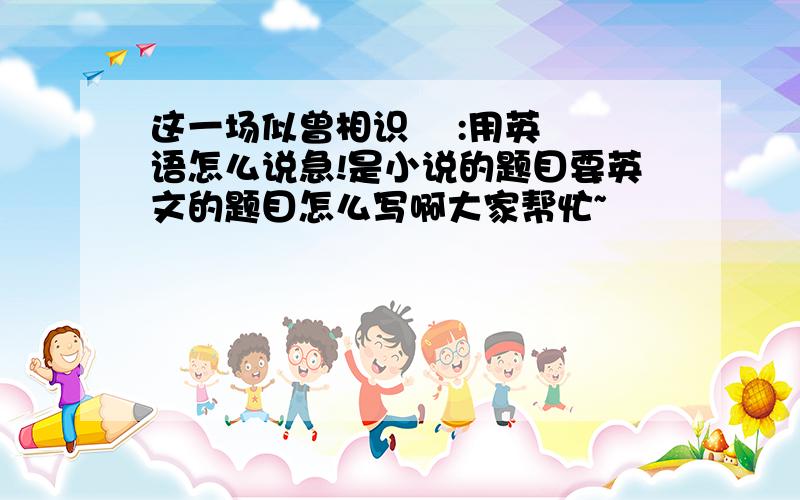 这一场似曾相识    :用英语怎么说急!是小说的题目要英文的题目怎么写啊大家帮忙~